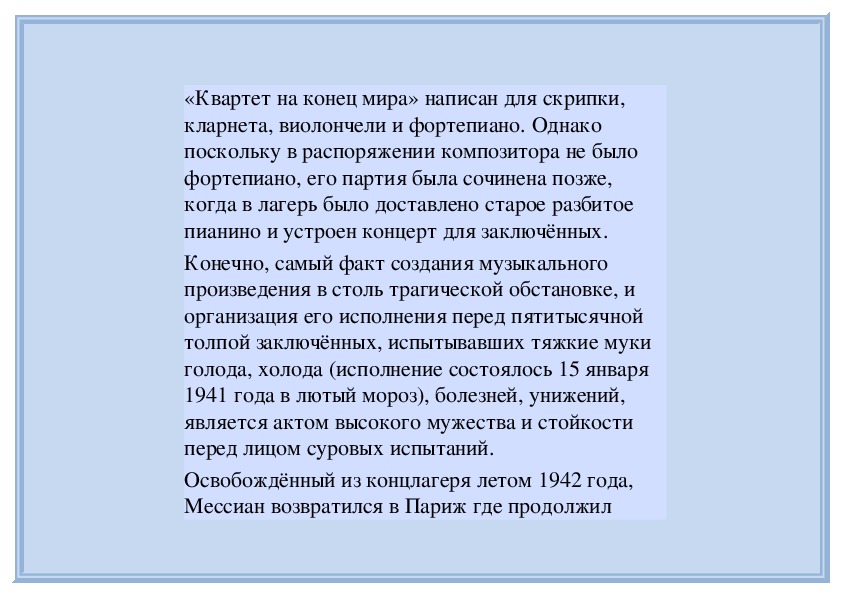 «Квартет на конец мира» написан для скрипки, кларнета, виолончели и фортепиано. Однако поскольку в распоряжении композитора не было фортепиано, его партия была сочинена позже, когда в лагерь было доставлено старое разбитое пианино и устроен концерт для заключённых.

Конечно, самый факт создания музыкального произведения в столь трагической обстановке, и организация его исполнения перед пятитысячной толпой заключённых, испытывавших тяжкие муки голода, холода (исполнение состоялось 15 января 1941 года в лютый мороз), болезней, унижений, является актом высокого мужества и стойкости перед лицом суровых испытаний.

Освобождённый из концлагеря летом 1942 года, Мессиан возвратился в Париж где продолжил